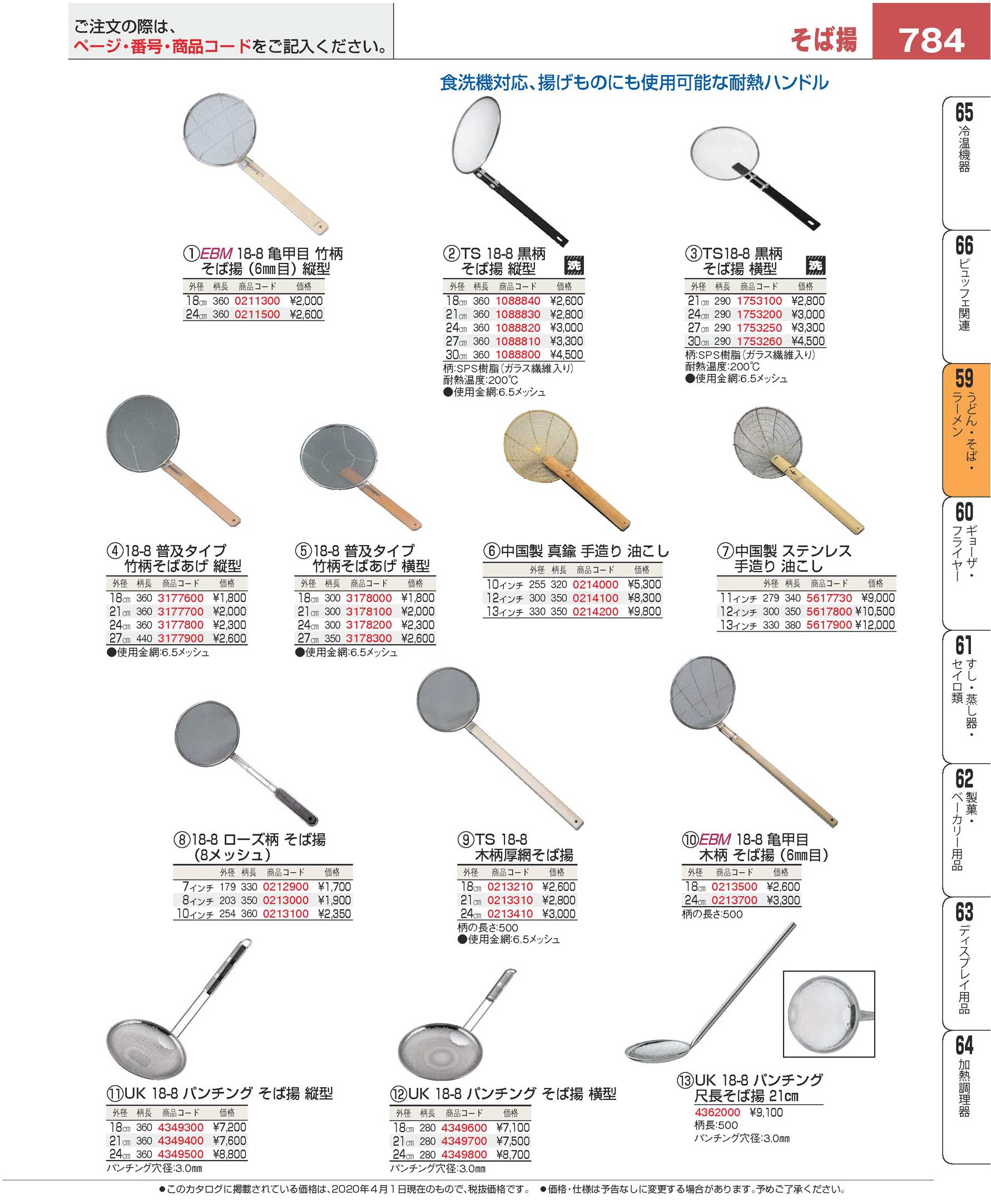 ご注文の際は、
ページ・番号・商品コードをご記入ください。

そば揚

784

食洗機対応、揚げものにも使用可能な耐熱ハンドル

①EBM 18-8 亀甲目 竹柄
そば揚(6mm目)縦型

| 外径 | 柄長 | 商品コード | 価格 |
|---|---|---|---|
| 18cm | 360 | 0211300 | ¥2,000 |
| 24cm | 360 | 0211500 | ¥2,600 |

②TS 18-8 黒柄
そば揚 縦型
洗

| 外径 | 柄長 | 商品コード | 価格 |
|---|---|---|---|
| 18cm | 360 | 1088840 | ¥2,600 |
| 21cm | 360 | 1088830 | ¥2,800 |
| 24cm | 360 | 1088820 | ¥3,000 |
| 27cm | 360 | 1088810 | ¥3,300 |
| 30cm | 360 | 1088800 | ¥4,500 |

柄:SPS樹脂(ガラス繊維入り)
耐熱温度:200℃
●使用金網:6.5メッシュ

③TS18-8 黒柄
そば揚 横型
洗

| 外径 | 柄長 | 商品コード | 価格 |
|---|---|---|---|
| 21cm | 290 | 1753100 | ¥2,800 |
| 24cm | 290 | 1753200 | ¥3,000 |
| 27cm | 290 | 1753250 | ¥3,300 |
| 30cm | 290 | 1753260 | ¥4,500 |

柄:SPS樹脂(ガラス繊維入り)
耐熱温度:200℃
●使用金網:6.5メッシュ

④18-8 普及タイプ
竹柄そばあげ 縦型

| 外径 | 柄長 | 商品コード | 価格 |
|---|---|---|---|
| 18cm | 360 | 3177600 | ¥1,800 |
| 21cm | 360 | 3177700 | ¥2,000 |
| 24cm | 360 | 3177800 | ¥2,300 |
| 27cm | 440 | 3177900 | ¥2,600 |

●使用金網:6.5メッシュ

⑤18-8 普及タイプ
竹柄そばあげ 横型

| 外径 | 柄長 | 商品コード | 価格 |
|---|---|---|---|
| 18cm | 300 | 3178000 | ¥1,800 |
| 21cm | 300 | 3178100 | ¥2,000 |
| 24cm | 300 | 3178200 | ¥2,300 |
| 27cm | 350 | 3178300 | ¥2,600 |

●使用金網:6.5メッシュ

⑥中国製 真鍮 手造り 油こし

|  | 外径 | 柄長 | 商品コード | 価格 |
|---|---|---|---|---|
| 10インチ | 255 | 320 | 0214000 | ¥5,300 |
| 12インチ | 300 | 350 | 0214100 | ¥8,300 |
| 13インチ | 330 | 350 | 0214200 | ¥9,800 |

⑦中国製 ステンレス
手造り 油こし

|  | 外径 | 柄長 | 商品コード | 価格 |
|---|---|---|---|---|
| 11インチ | 279 | 340 | 5617730 | ¥9,000 |
| 12インチ | 300 | 350 | 5617800 | ¥10,500 |
| 13インチ | 330 | 380 | 5617900 | ¥12,000 |

⑧18-8 ローズ柄 そば揚
(8メッシュ)

|  | 外径 | 柄長 | 商品コード | 価格 |
|---|---|---|---|---|
| 7インチ | 179 | 330 | 0212900 | ¥1,700 |
| 8インチ | 203 | 350 | 0213000 | ¥1,900 |
| 10インチ | 254 | 360 | 0213100 | ¥2,350 |

⑨TS 18-8
木柄厚網そば揚

| 外径 | 商品コード | 価格 |
|---|---|---|
| 18cm | 0213210 | ¥2,600 |
| 21cm | 0213310 | ¥2,800 |
| 24cm | 0213410 | ¥3,000 |

柄の長さ:500
●使用金網:6.5メッシュ

⑩EBM 18-8 亀甲目
木柄 そば揚(6mm目)

| 外径 | 商品コード | 価格 |
|---|---|---|
| 18cm | 0213500 | ¥2,600 |
| 24cm | 0213700 | ¥3,300 |

柄の長さ:500

⑪UK 18-8 パンチング そば揚 縦型

| 外径 | 柄長 | 商品コード | 価格 |
|---|---|---|---|
| 18cm | 360 | 4349300 | ¥7,200 |
| 21cm | 360 | 4349400 | ¥7,600 |
| 24cm | 360 | 4349500 | ¥8,800 |

パンチング穴径:3.0mm

⑫UK 18-8 パンチング そば揚 横型

| 外径 | 柄長 | 商品コード | 価格 |
|---|---|---|---|
| 18cm | 280 | 4349600 | ¥7,100 |
| 21cm | 280 | 4349700 | ¥7,500 |
| 24cm | 280 | 4349800 | ¥8,700 |

パンチング穴径:3.0mm

⑬UK 18-8 パンチング
尺長そば揚 21cm
4362000 ¥9,100
柄長:500
パンチング穴径:3.0mm

65 冷温機器
66 ビュッフェ関連
59 うどん・そば・ラーメン
60 ギョーザ・フライヤー
61 すし・蒸し器・セイロ類
62 製菓・ベーカリー用品
63 ディスプレイ用品
64 加熱調理器

●このカタログに掲載されている価格は、2020年4月1日現在のもので、税抜価格です。 ●価格・仕様は予告なしに変更する場合があります。予めご了承ください。